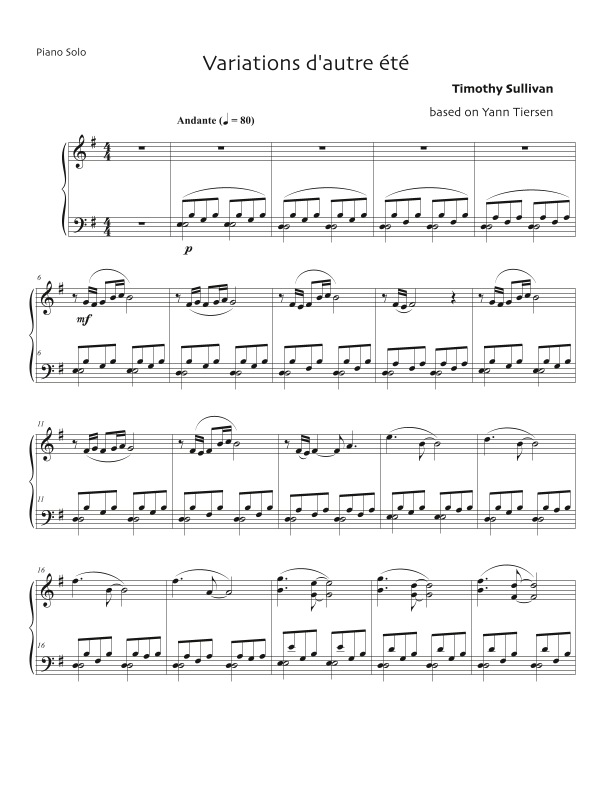 Piano Solo

Variations d'autre été

Timothy Sullivan

based on Yann Tiersen

Andante (♩ = 80)

p

6

mf

6

11

11

16

16